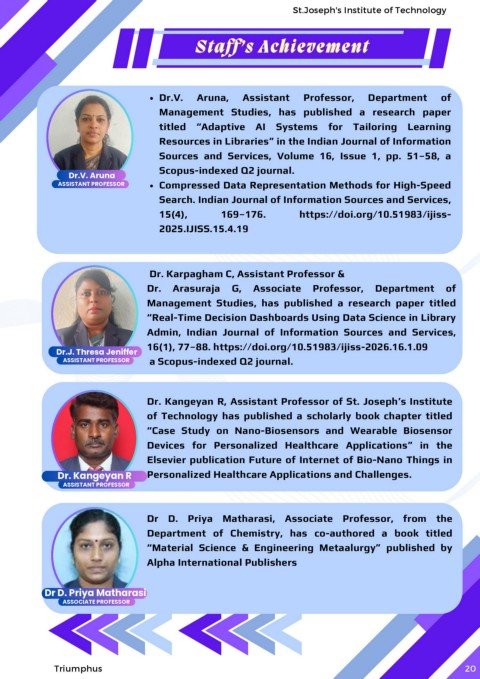 St.Joseph's Institute of Technology

Staff's Achievement

Dr.V. Aruna
ASSISTANT PROFESSOR

• Dr.V. Aruna, Assistant Professor, Department of Management Studies, has published a research paper titled "Adaptive AI Systems for Tailoring Learning Resources in Libraries" in the Indian Journal of Information Sources and Services, Volume 16, Issue 1, pp. 51–58, a Scopus-indexed Q2 journal.
• Compressed Data Representation Methods for High-Speed Search. Indian Journal of Information Sources and Services, 15(4), 169–176. https://doi.org/10.51983/ijiss-2025.IJISS.15.4.19

Dr.J. Thresa Jeniffer
ASSISTANT PROFESSOR

Dr. Karpagham C, Assistant Professor & Dr. Arasuraja G, Associate Professor, Department of Management Studies, has published a research paper titled "Real-Time Decision Dashboards Using Data Science in Library Admin, Indian Journal of Information Sources and Services, 16(1), 77–88. https://doi.org/10.51983/ijiss-2026.16.1.09 a Scopus-indexed Q2 journal.

Dr. Kangeyan R
ASSISTANT PROFESSOR

Dr. Kangeyan R, Assistant Professor of St. Joseph's Institute of Technology has published a scholarly book chapter titled "Case Study on Nano-Biosensors and Wearable Biosensor Devices for Personalized Healthcare Applications" in the Elsevier publication Future of Internet of Bio-Nano Things in Personalized Healthcare Applications and Challenges.

Dr D. Priya Matharasi
ASSOCIATE PROFESSOR

Dr D. Priya Matharasi, Associate Professor, from the Department of Chemistry, has co-authored a book titled "Material Science & Engineering Metaalurgy" published by Alpha International Publishers

Triumphus

20